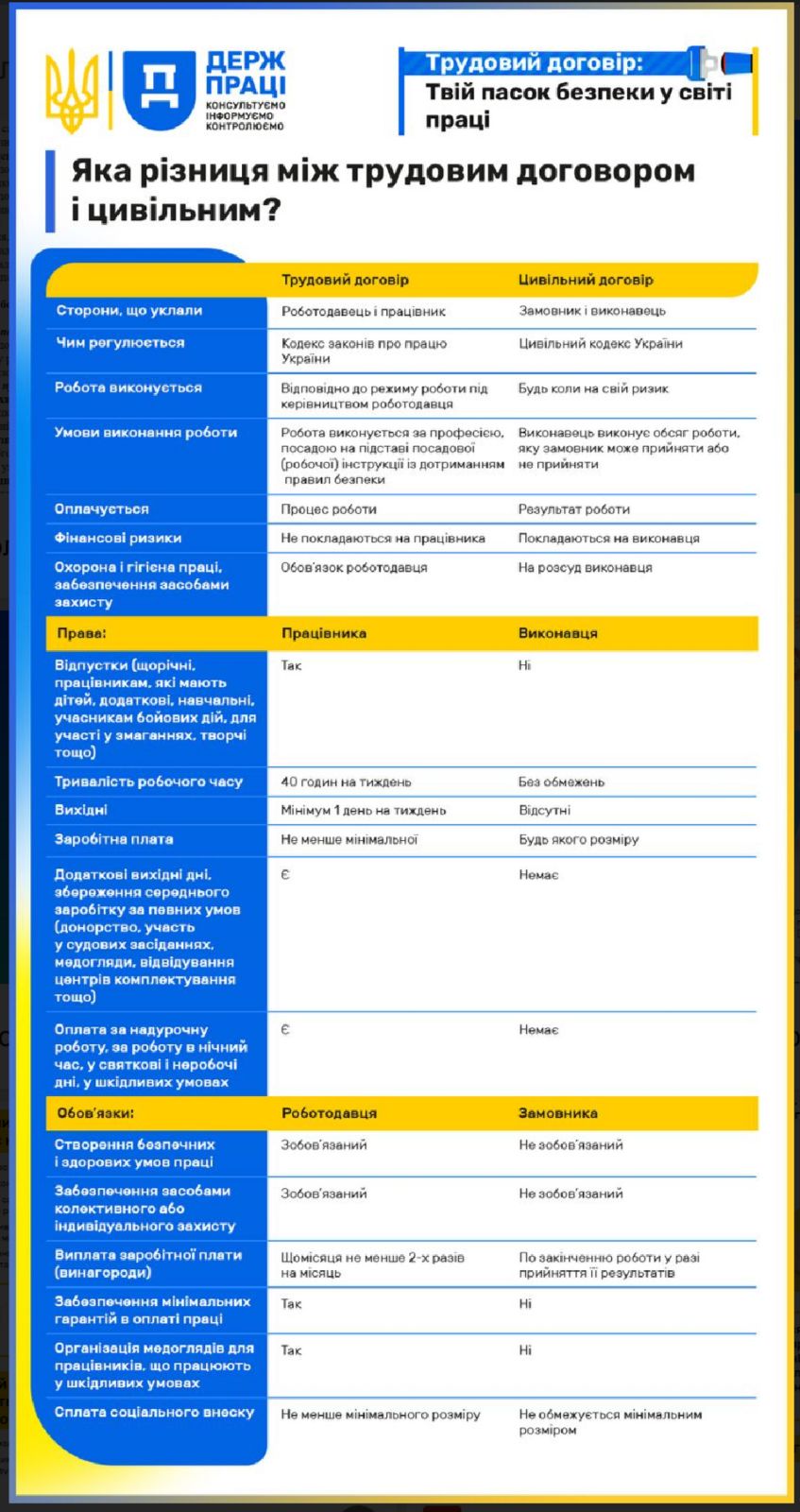 ДЕРЖ ПРАЦІ
КОНСУЛЬТУЄМО ІНФОРМУЄМО КОНТРОЛЮЄМО

Трудовий договір:
Твій пасок безпеки у світі праці

Яка різниця між трудовим договором і цивільним?

| | Трудовий договір | Цивільний договір |
|---|---|---|
| Сторони, що уклали | Роботодавець і працівник | Замовник і виконавець |
| Чим регулюється | Кодекс законів про працю України | Цивільний кодекс України |
| Робота виконується | Відповідно до режиму роботи під керівництвом роботодавця | Будь коли на свій ризик |
| Умови виконання роботи | Робота виконується за професією, посадою на підставі посадової (робочої) інструкції із дотриманням правил безпеки | Виконавець виконує обсяг роботи, яку замовник може прийняти або не прийняти |
| Оплачується | Процес роботи | Результат роботи |
| Фінансові ризики | Не покладаються на працівника | Покладаються на виконавця |
| Охорона і гігієна праці, забезпечення засобами захисту | Обов'язок роботодавця | На розсуд виконавця |
| Права: | Працівника | Виконавця |
| Відпустки (щорічні, працівникам, які мають дітей, додаткові, навчальні, учасникам бойових дій, для участі у змаганнях, творчі тощо) | Так | Ні |
| Тривалість робочого часу | 40 годин на тиждень | Без обмежень |
| Вихідні | Мінімум 1 день на тиждень | Відсутні |
| Заробітна плата | Не менше мінімальної | Будь якого розміру |
| Додаткові вихідні дні, збереження середнього заробітку за певних умов (донорство, участь у судових засіданнях, медогляди, відвідування центрів комплектування тощо) | Є | Немає |
| Оплата за надурочну роботу, за роботу в нічний час, у святкові і неробочі дні, у шкідливих умовах | Є | Немає |
| Обов'язки: | Роботодавця | Замовника |
| Створення безпечних і здорових умов праці | Зобов'язаний | Не зобов'язаний |
| Забезпечення засобами колективного або індивідуального захисту | Зобов'язаний | Не зобов'язаний |
| Виплата заробітної плати (винагороди) | Щомісяця не менше 2-х разів на місяць | По закінченню роботи у разі прийняття її результатів |
| Забезпечення мінімальних гарантій в оплаті праці | Так | Ні |
| Організація медоглядів для працівників, що працюють у шкідливих умовах | Так | Ні |
| Сплата соціального внеску | Не менше мінімального розміру | Не обмежується мінімальним розміром |